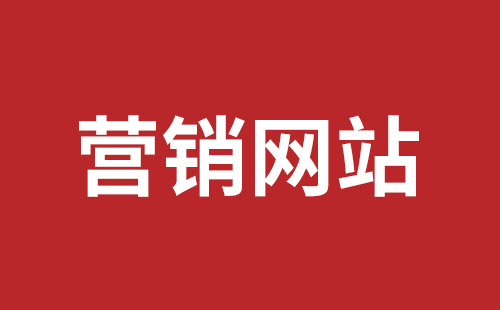 营销网站